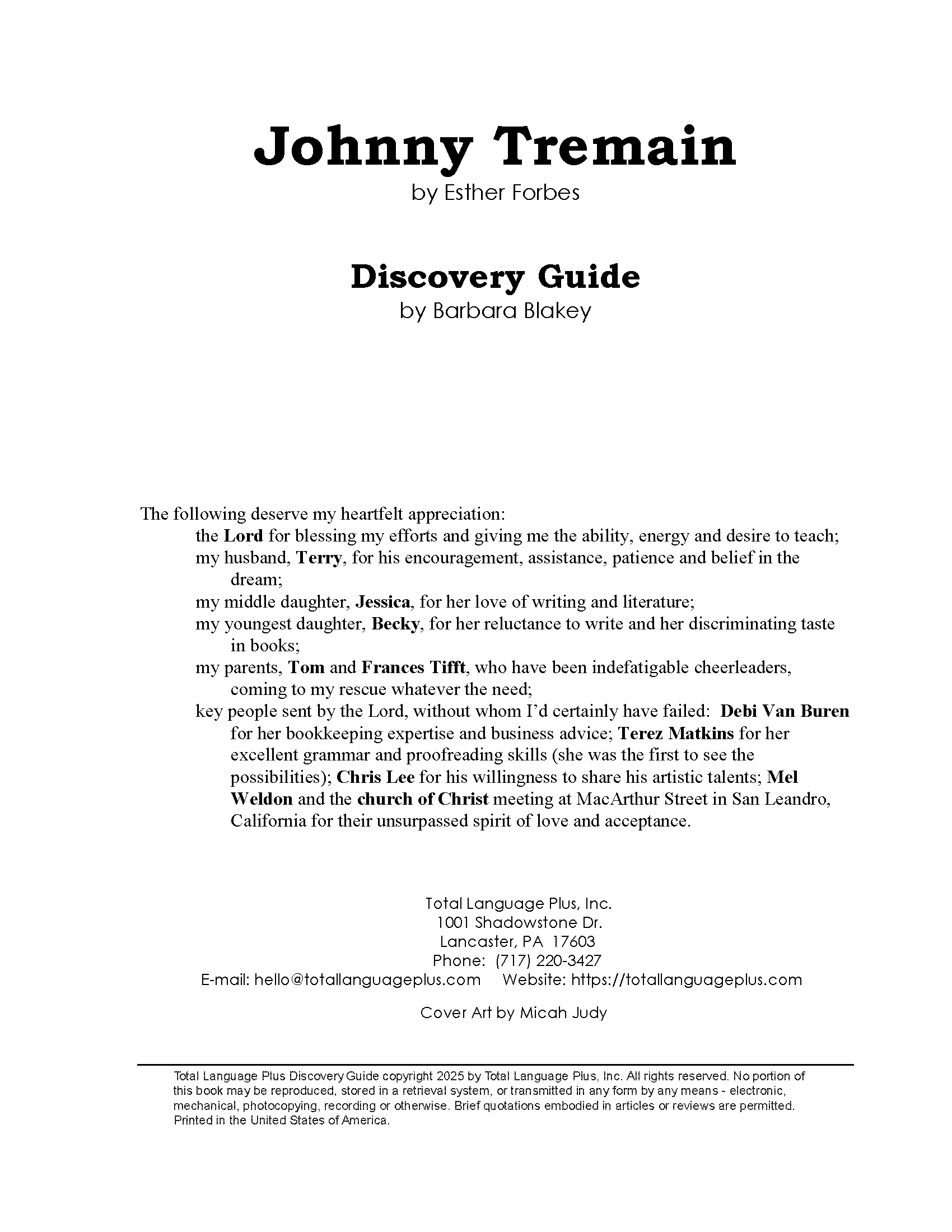 Johnny Tremain
by Esther Forbes

Discovery Guide
by Barbara Blakey

The following deserve my heartfelt appreciation:
the Lord for blessing my efforts and giving me the ability, energy and desire to teach;
my husband, Terry, for his encouragement, assistance, patience and belief in the dream;
my middle daughter, Jessica, for her love of writing and literature;
my youngest daughter, Becky, for her reluctance to write and her discriminating taste in books;
my parents, Tom and Frances Tifft, who have been indefatigable cheerleaders, coming to my rescue whatever the need;
key people sent by the Lord, without whom I'd certainly have failed: Debi Van Buren for her bookkeeping expertise and business advice; Terez Matkins for her excellent grammar and proofreading skills (she was the first to see the possibilities); Chris Lee for his willingness to share his artistic talents; Mel Weldon and the church of Christ meeting at MacArthur Street in San Leandro, California for their unsurpassed spirit of love and acceptance.

Total Language Plus, Inc.
1001 Shadowstone Dr.
Lancaster, PA 17603
Phone: (717) 220-3427
E-mail: hello@totallanguageplus.com Website: https://totallanguageplus.com

Cover Art by Micah Judy

Total Language Plus Discovery Guide copyright 2025 by Total Language Plus, Inc. All rights reserved. No portion of this book may be reproduced, stored in a retrieval system, or transmitted in any form by any means - electronic, mechanical, photocopying, recording or otherwise. Brief quotations embodied in articles or reviews are permitted. Printed in the United States of America.